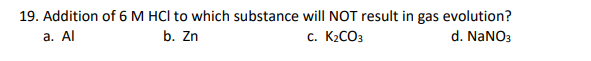 19. Addition of 6 M HCl to which substance will NOT result in gas evolution?

a. Al b. Zn c. $K_2CO_3$ d. $NaNO_3$